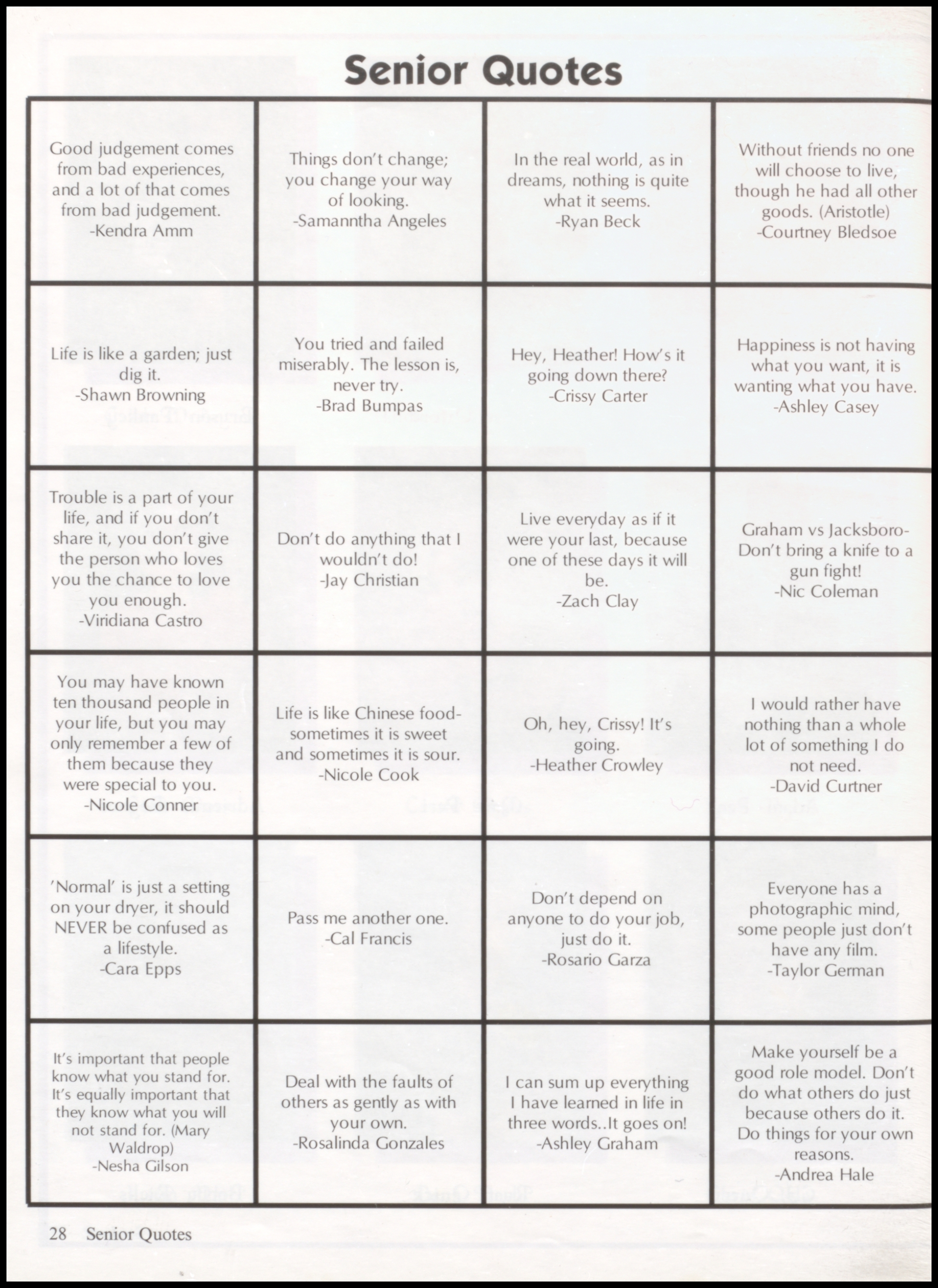 Senior Quotes

| | | | |
|---|---|---|---|
| Good judgement comes from bad experiences, and a lot of that comes from bad judgement. -Kendra Amm | Things don't change; you change your way of looking. -Samanntha Angeles | In the real world, as in dreams, nothing is quite what it seems. -Ryan Beck | Without friends no one will choose to live, though he had all other goods. (Aristotle) -Courtney Bledsoe |
| Life is like a garden; just dig it. -Shawn Browning | You tried and failed miserably. The lesson is, never try. -Brad Bumpas | Hey, Heather! How's it going down there? -Crissy Carter | Happiness is not having what you want, it is wanting what you have. -Ashley Casey |
| Trouble is a part of your life, and if you don't share it, you don't give the person who loves you the chance to love you enough. -Viridiana Castro | Don't do anything that I wouldn't do! -Jay Christian | Live everyday as if it were your last, because one of these days it will be. -Zach Clay | Graham vs Jacksboro- Don't bring a knife to a gun fight! -Nic Coleman |
| You may have known ten thousand people in your life, but you may only remember a few of them because they were special to you. -Nicole Conner | Life is like Chinese food- sometimes it is sweet and sometimes it is sour. -Nicole Cook | Oh, hey, Crissy! It's going. -Heather Crowley | I would rather have nothing than a whole lot of something I do not need. -David Curtner |
| 'Normal' is just a setting on your dryer, it should NEVER be confused as a lifestyle. -Cara Epps | Pass me another one. -Cal Francis | Don't depend on anyone to do your job, just do it. -Rosario Garza | Everyone has a photographic mind, some people just don't have any film. -Taylor German |
| It's important that people know what you stand for. It's equally important that they know what you will not stand for. (Mary Waldrop) -Nesha Gilson | Deal with the faults of others as gently as with your own. -Rosalinda Gonzales | I can sum up everything I have learned in life in three words..It goes on! -Ashley Graham | Make yourself be a good role model. Don't do what others do just because others do it. Do things for your own reasons. -Andrea Hale |

28 Senior Quotes